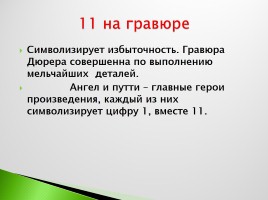 11 на гравюре

Символизирует избыточность. Гравюра Дюрера совершенна по выполнению мельчайших деталей.

Ангел и путти – главные герои произведения, каждый из них символизирует цифру 1, вместе 11.